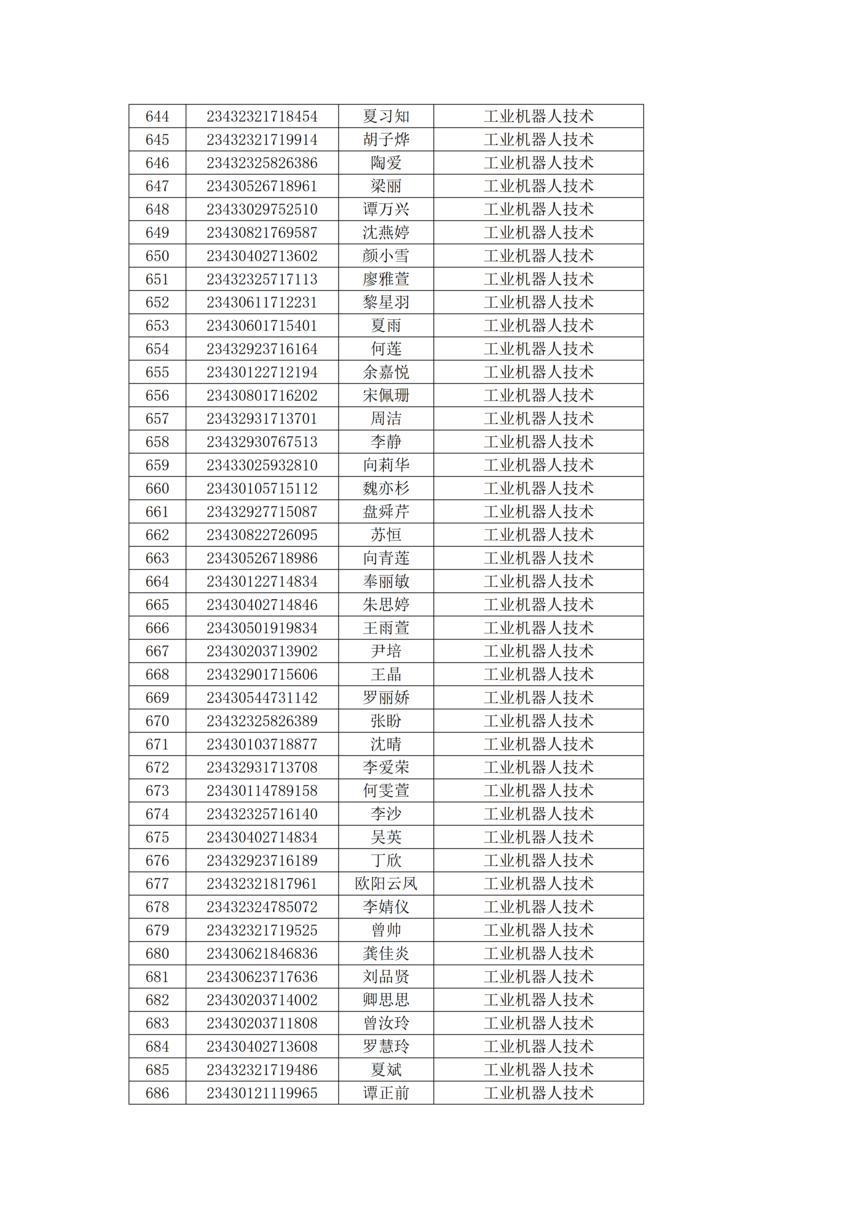 | 644 | 23432321718454 | 夏习知 | 工业机器人技术 |
|---|---|---|---|
| 645 | 23432321719914 | 胡子烨 | 工业机器人技术 |
| 646 | 23432325826386 | 陶爱 | 工业机器人技术 |
| 647 | 23430526718961 | 梁丽 | 工业机器人技术 |
| 648 | 23433029752510 | 谭万兴 | 工业机器人技术 |
| 649 | 23430821769587 | 沈燕婷 | 工业机器人技术 |
| 650 | 23430402713602 | 颜小雪 | 工业机器人技术 |
| 651 | 23432325717113 | 廖雅萱 | 工业机器人技术 |
| 652 | 23430611712231 | 黎星羽 | 工业机器人技术 |
| 653 | 23430601715401 | 夏雨 | 工业机器人技术 |
| 654 | 23432923716164 | 何莲 | 工业机器人技术 |
| 655 | 23430122712194 | 余嘉悦 | 工业机器人技术 |
| 656 | 23430801716202 | 宋佩珊 | 工业机器人技术 |
| 657 | 23432931713701 | 周洁 | 工业机器人技术 |
| 658 | 23432930767513 | 李静 | 工业机器人技术 |
| 659 | 23433025932810 | 向莉华 | 工业机器人技术 |
| 660 | 23430105715112 | 魏亦杉 | 工业机器人技术 |
| 661 | 23432927715087 | 盘舜芹 | 工业机器人技术 |
| 662 | 23430822726095 | 苏恒 | 工业机器人技术 |
| 663 | 23430526718986 | 向青莲 | 工业机器人技术 |
| 664 | 23430122714834 | 奉丽敏 | 工业机器人技术 |
| 665 | 23430402714846 | 朱思婷 | 工业机器人技术 |
| 666 | 23430501919834 | 王雨萱 | 工业机器人技术 |
| 667 | 23430203713902 | 尹培 | 工业机器人技术 |
| 668 | 23432901715606 | 王晶 | 工业机器人技术 |
| 669 | 23430544731142 | 罗丽娇 | 工业机器人技术 |
| 670 | 23432325826389 | 张盼 | 工业机器人技术 |
| 671 | 23430103718877 | 沈晴 | 工业机器人技术 |
| 672 | 23432931713708 | 李爱荣 | 工业机器人技术 |
| 673 | 23430114789158 | 何雯萱 | 工业机器人技术 |
| 674 | 23432325716140 | 李沙 | 工业机器人技术 |
| 675 | 23430402714834 | 吴英 | 工业机器人技术 |
| 676 | 23432923716189 | 丁欣 | 工业机器人技术 |
| 677 | 23432321817961 | 欧阳云凤 | 工业机器人技术 |
| 678 | 23432324785072 | 李婧仪 | 工业机器人技术 |
| 679 | 23432321719525 | 曾帅 | 工业机器人技术 |
| 680 | 23430621846836 | 龚佳炎 | 工业机器人技术 |
| 681 | 23430623717636 | 刘品贤 | 工业机器人技术 |
| 682 | 23430203714002 | 卿思思 | 工业机器人技术 |
| 683 | 23430203711808 | 曾汝玲 | 工业机器人技术 |
| 684 | 23430402713608 | 罗慧玲 | 工业机器人技术 |
| 685 | 23432321719486 | 夏斌 | 工业机器人技术 |
| 686 | 23430121119965 | 谭正前 | 工业机器人技术 |